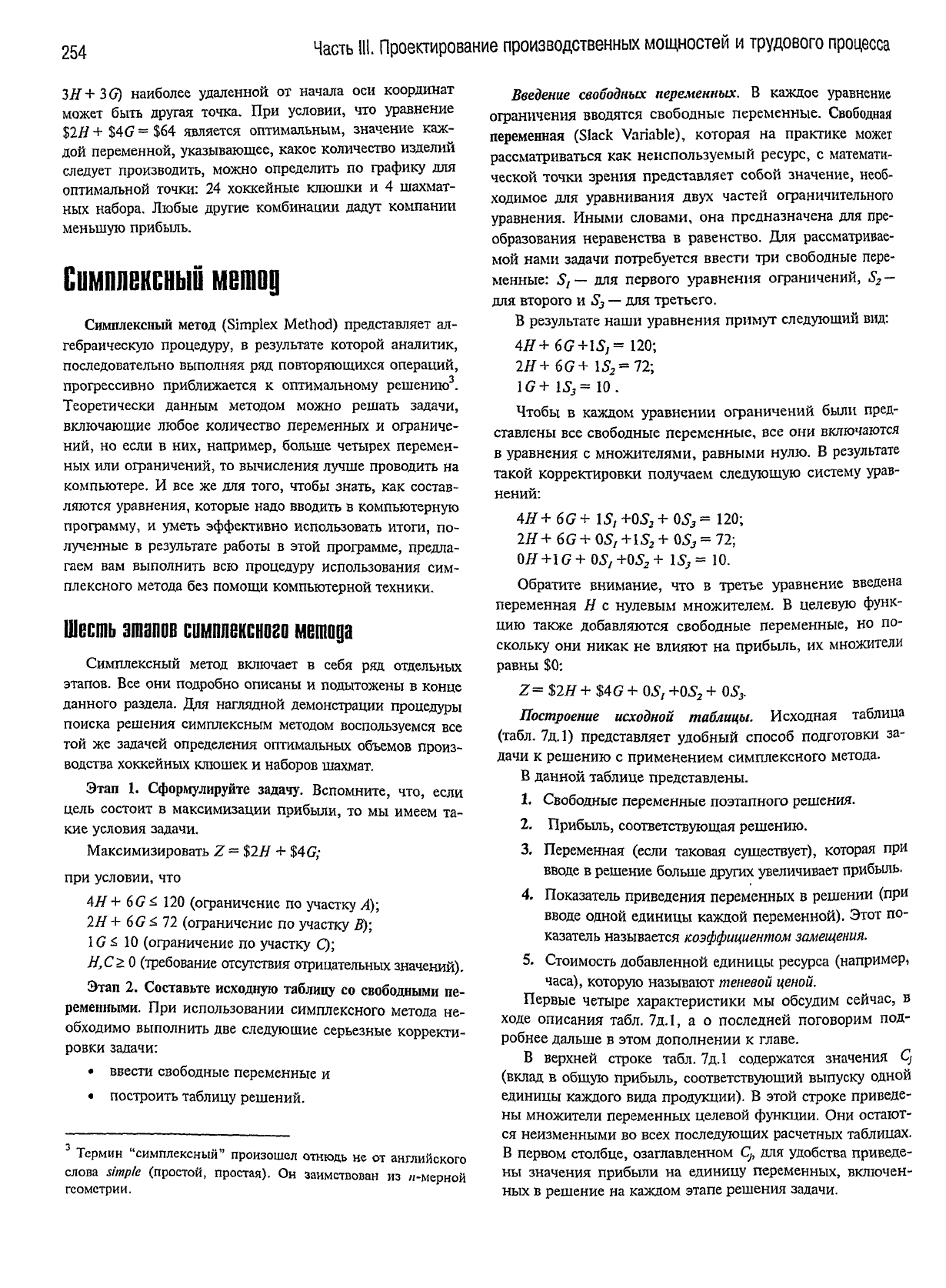 254 Часть III. Проектирование производственных мощностей и трудового процесса

$3H + 3G$) наиболее удаленной от начала оси координат может быть другая точка. При условии, что уравнение $\$2H + \$4G = \$64$ является оптимальным, значение каждой переменной, указывающее, какое количество изделий следует производить, можно определить по графику для оптимальной точки: 24 хоккейные клюшки и 4 шахматных набора. Любые другие комбинации дадут компании меньшую прибыль.

Симплексный метод

Симплексный метод (Simplex Method) представляет алгебраическую процедуру, в результате которой аналитик, последовательно выполняя ряд повторяющихся операций, прогрессивно приближается к оптимальному решению$^3$. Теоретически данным методом можно решать задачи, включающие любое количество переменных и ограничений, но если в них, например, больше четырех переменных или ограничений, то вычисления лучше проводить на компьютере. И все же для того, чтобы знать, как составляются уравнения, которые надо вводить в компьютерную программу, и уметь эффективно использовать итоги, полученные в результате работы в этой программе, предлагаем вам выполнить всю процедуру использования симплексного метода без помощи компьютерной техники.

Шесть этапов симплексного метода

Симплексный метод включает в себя ряд отдельных этапов. Все они подробно описаны и подытожены в конце данного раздела. Для наглядной демонстрации процедуры поиска решения симплексным методом воспользуемся все той же задачей определения оптимальных объемов производства хоккейных клюшек и наборов шахмат.

Этап 1. Сформулируйте задачу. Вспомните, что, если цель состоит в максимизации прибыли, то мы имеем такие условия задачи.

Максимизировать $Z = \$2H + \$4G$;

при условии, что

$4H + 6G \leq 120$ (ограничение по участку $A$);
$2H + 6G \leq 72$ (ограничение по участку $B$);
$1G \leq 10$ (ограничение по участку $C$);
$H, C \geq 0$ (требование отсутствия отрицательных значений).

Этап 2. Составьте исходную таблицу со свободными переменными. При использовании симплексного метода необходимо выполнить две следующие серьезные корректировки задачи:

• ввести свободные переменные и
• построить таблицу решений.

$^3$ Термин "симплексный" произошел отнюдь не от английского слова simple (простой, простая). Он заимствован из $n$-мерной геометрии.

Введение свободных переменных. В каждое уравнение ограничения вводятся свободные переменные. Свободная переменная (Slack Variable), которая на практике может рассматриваться как неиспользуемый ресурс, с математической точки зрения представляет собой значение, необходимое для уравнивания двух частей ограничительного уравнения. Иными словами, она предназначена для преобразования неравенства в равенство. Для рассматриваемой нами задачи потребуется ввести три свободные переменные: $S_1$ — для первого уравнения ограничений, $S_2$ — для второго и $S_3$ — для третьего.

В результате наши уравнения примут следующий вид:

$4H + 6G + 1S_1 = 120$;
$2H + 6G + 1S_2 = 72$;
$1G + 1S_3 = 10$.

Чтобы в каждом уравнении ограничений были представлены все свободные переменные, все они включаются в уравнения с множителями, равными нулю. В результате такой корректировки получаем следующую систему уравнений:

$4H + 6G + 1S_1 + 0S_2 + 0S_3 = 120$;
$2H + 6G + 0S_1 + 1S_2 + 0S_3 = 72$;
$0H + 1G + 0S_1 + 0S_2 + 1S_3 = 10$.

Обратите внимание, что в третье уравнение введена переменная $H$ с нулевым множителем. В целевую функцию также добавляются свободные переменные, но поскольку они никак не влияют на прибыль, их множители равны $0:

$Z = \$2H + \$4G + 0S_1 + 0S_2 + 0S_3$.

Построение исходной таблицы. Исходная таблица (табл. 7д.1) представляет удобный способ подготовки задачи к решению с применением симплексного метода.

В данной таблице представлены.

1. Свободные переменные поэтапного решения.
2. Прибыль, соответствующая решению.
3. Переменная (если таковая существует), которая при вводе в решение больше других увеличивает прибыль.
4. Показатель приведения переменных в решении (при вводе одной единицы каждой переменной). Этот показатель называется коэффициентом замещения.
5. Стоимость добавленной единицы ресурса (например, часа), которую называют теневой ценой.

Первые четыре характеристики мы обсудим сейчас, в ходе описания табл. 7д.1, а о последней поговорим подробнее дальше в этом дополнении к главе.

В верхней строке табл. 7д.1 содержатся значения $C_j$ (вклад в общую прибыль, соответствующий выпуску одной единицы каждого вида продукции). В этой строке приведены множители переменных целевой функции. Они остаются неизменными во всех последующих расчетных таблицах. В первом столбце, озаглавленном $C_j$, для удобства приведены значения прибыли на единицу переменных, включенных в решение на каждом этапе решения задачи.